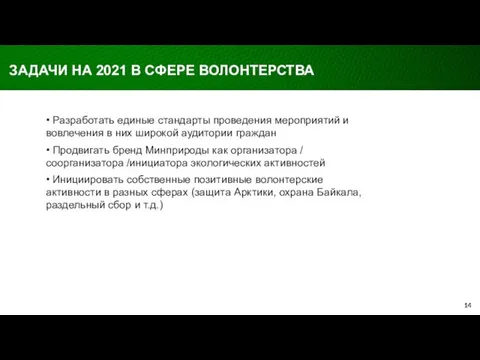 ЗАДАЧИ НА 2021 В СФЕРЕ ВОЛОНТЕРСТВА

• Разработать единые стандарты проведения мероприятий и вовлечения в них широкой аудитории граждан

• Продвигать бренд Минприроды как организатора / соорганизатора /инициатора экологических активностей

• Инициировать собственные позитивные волонтерские активности в разных сферах (защита Арктики, охрана Байкала, раздельный сбор и т.д.)

14